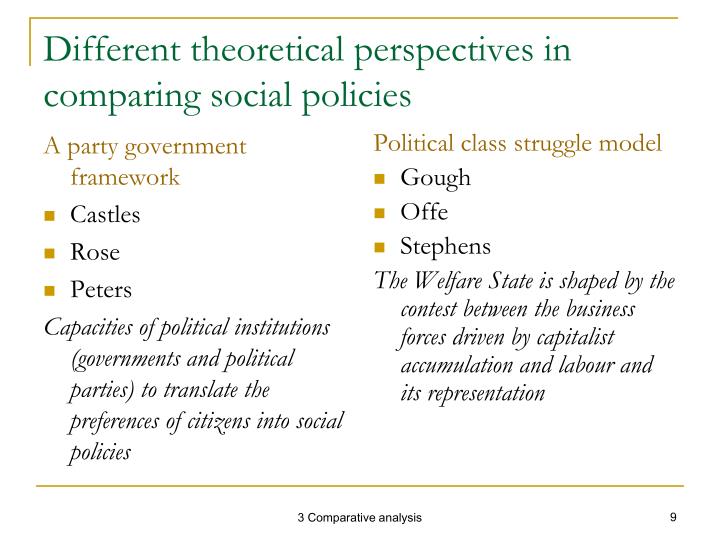 Different theoretical perspectives in comparing social policies

A party government framework
- Castles
- Rose
- Peters

Capacities of political institutions (governments and political parties) to translate the preferences of citizens into social policies

Political class struggle model
- Gough
- Offe
- Stephens

The Welfare State is shaped by the contest between the business forces driven by capitalist accumulation and labour and its representation

3 Comparative analysis

9